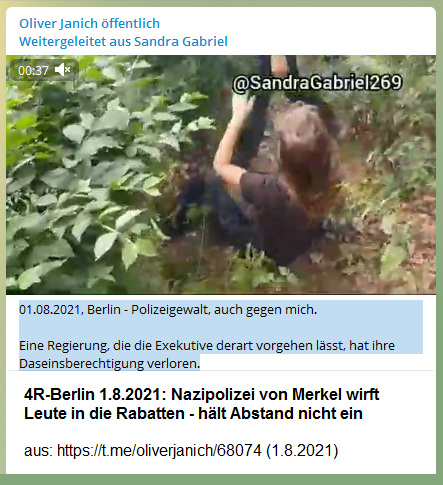 Oliver Janich öffentlich
Weitergeleitet aus Sandra Gabriel

00:37

@SandraGabriel269

01.08.2021, Berlin - Polizeigewalt, auch gegen mich.

Eine Regierung, die die Exekutive derart vorgehen lässt, hat ihre Daseinsberechtigung verloren.

4R-Berlin 1.8.2021: Nazipolizei von Merkel wirft Leute in die Rabatten - hält Abstand nicht ein

aus: https://t.me/oliverjanich/68074 (1.8.2021)